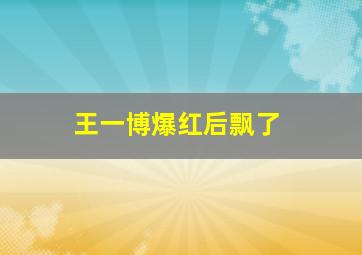 王一博爆红后飘了